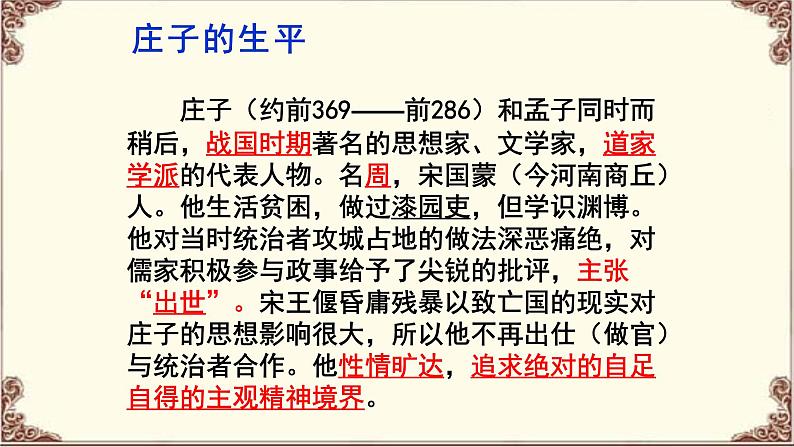 庄子的生平

庄子（约前369——前286）和孟子同时而稍后，战国时期著名的思想家、文学家，道家学派的代表人物。名周，宋国蒙（今河南商丘）人。他生活贫困，做过漆园吏，但学识渊博。他对当时统治者攻城占地的做法深恶痛绝，对儒家积极参与政事给予了尖锐的批评，主张“出世”。宋王偃昏庸残暴以致亡国的现实对庄子的思想影响很大，所以他不再出仕（做官）与统治者合作。他性情旷达，追求绝对的自足自得的主观精神境界。